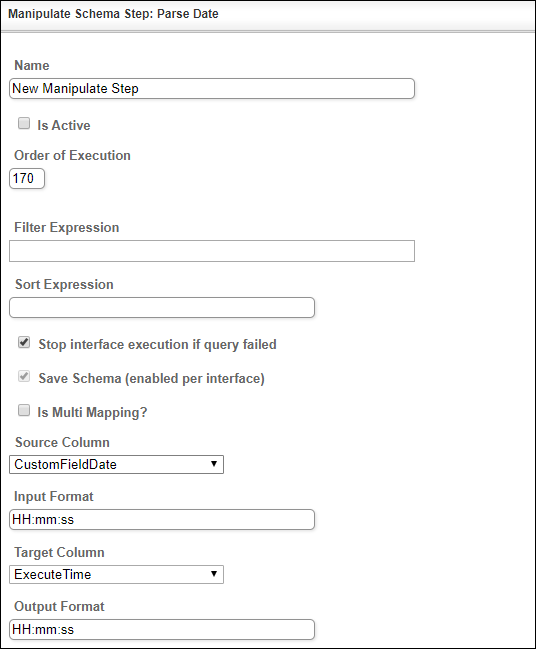 Manipulate Schema Step: Parse Date

Name

New Manipulate Step

Is Active

Order of Execution

170

Filter Expression

Sort Expression

Stop interface execution if query failed

Save Schema (enabled per interface)

Is Multi Mapping?

Source Column

CustomFieldDate

Input Format

HH:mm:ss

Target Column

ExecuteTime

Output Format

HH:mm:ss